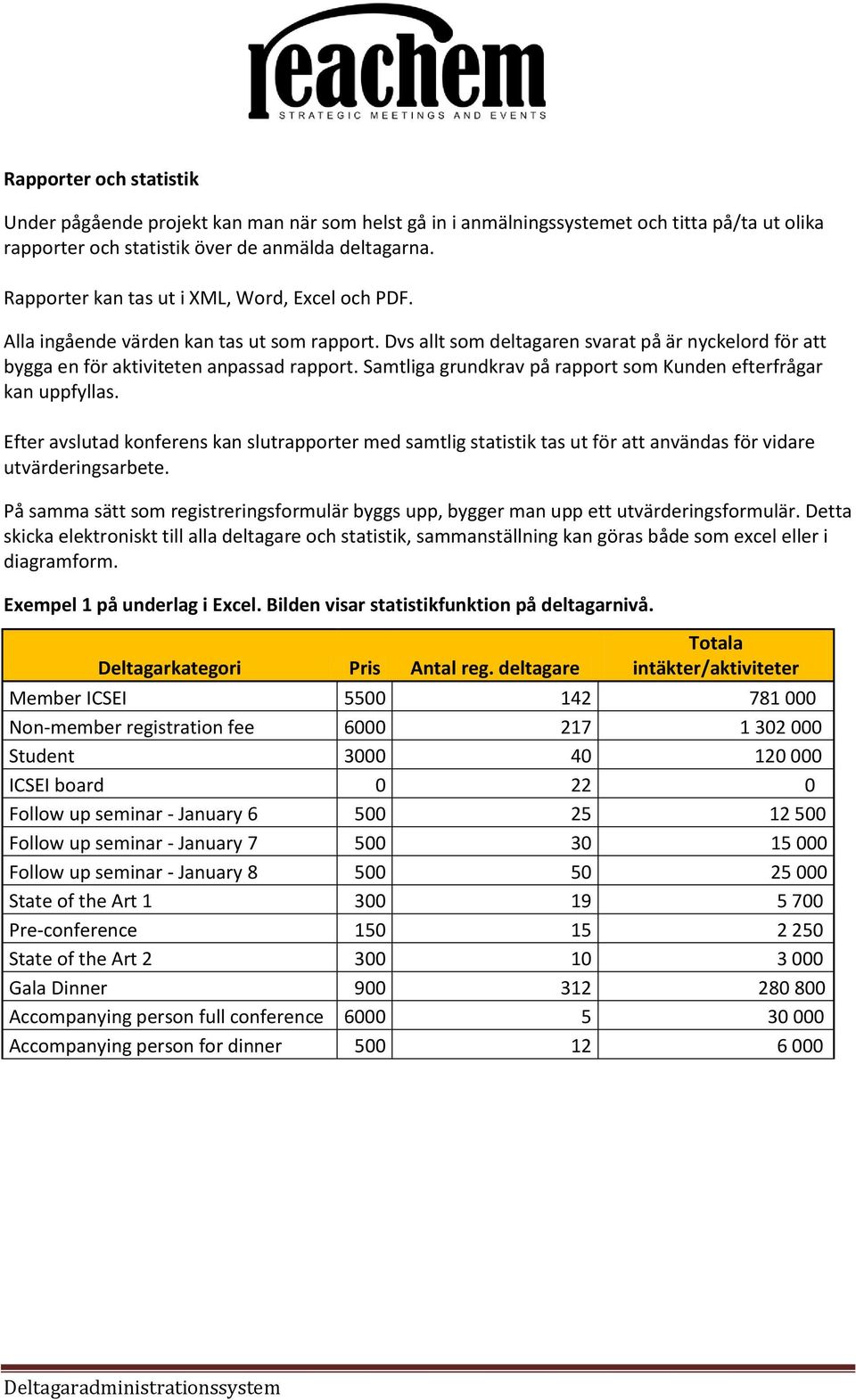 reachem
STRATEGIC MEETINGS AND EVENTS

Rapporter och statistik

Under pågående projekt kan man när som helst gå in i anmälningssystemet och titta på/ta ut olika rapporter och statistik över de anmälda deltagarna.

Rapporter kan tas ut i XML, Word, Excel och PDF.

Alla ingående värden kan tas ut som rapport. Dvs allt som deltagaren svarat på är nyckelord för att bygga en för aktiviteten anpassad rapport. Samtliga grundkrav på rapport som Kunden efterfrågar kan uppfyllas.

Efter avslutad konferens kan slutrapporter med samtlig statistik tas ut för att användas för vidare utvärderingsarbete.

På samma sätt som registreringsformulär byggs upp, bygger man upp ett utvärderingsformulär. Detta skicka elektroniskt till alla deltagare och statistik, sammanställning kan göras både som excel eller i diagramform.

Exempel 1 på underlag i Excel. Bilden visar statistikfunktion på deltagarnivå.

| Deltagarkategori | Pris | Antal reg. deltagare | Totala intäkter/aktiviteter |
|---|---|---|---|
| Member ICSEI | 5500 | 142 | 781 000 |
| Non-member registration fee | 6000 | 217 | 1 302 000 |
| Student | 3000 | 40 | 120 000 |
| ICSEI board | 0 | 22 | 0 |
| Follow up seminar - January 6 | 500 | 25 | 12 500 |
| Follow up seminar - January 7 | 500 | 30 | 15 000 |
| Follow up seminar - January 8 | 500 | 50 | 25 000 |
| State of the Art 1 | 300 | 19 | 5 700 |
| Pre-conference | 150 | 15 | 2 250 |
| State of the Art 2 | 300 | 10 | 3 000 |
| Gala Dinner | 900 | 312 | 280 800 |
| Accompanying person full conference | 6000 | 5 | 30 000 |
| Accompanying person for dinner | 500 | 12 | 6 000 |

Deltagaradministrationssystem